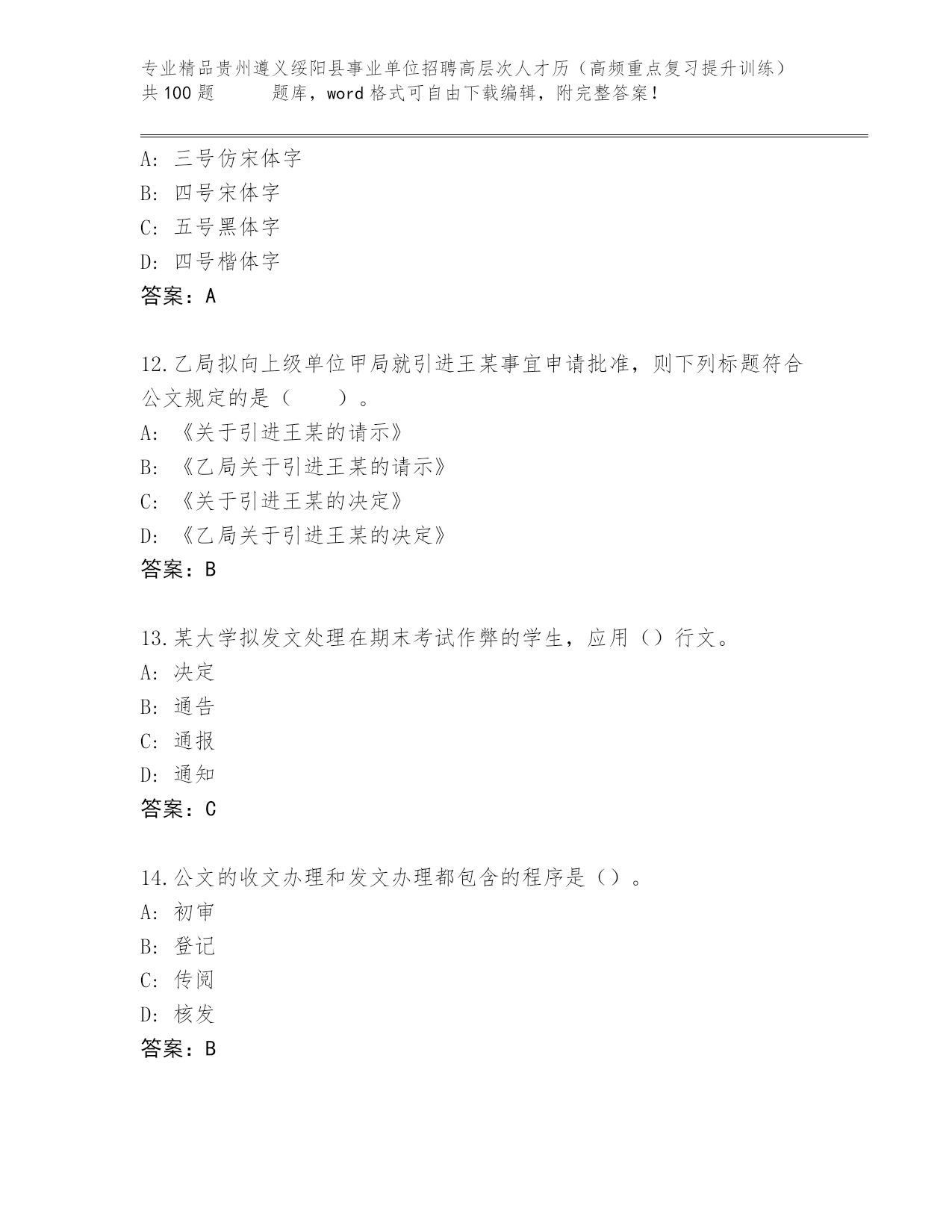 专业精品贵州遵义绥阳县事业单位招聘高层次人才历（高频重点复习提升训练）共100题　　题库，word格式可自由下载编辑，附完整答案！

A: 三号仿宋体字
B: 四号宋体字
C: 五号黑体字
D: 四号楷体字
答案：A

12.乙局拟向上级单位甲局就引进王某事宜申请批准，则下列标题符合公文规定的是（　　）。
A: 《关于引进王某的请示》
B: 《乙局关于引进王某的请示》
C: 《关于引进王某的决定》
D: 《乙局关于引进王某的决定》
答案：B

13.某大学拟发文处理在期末考试作弊的学生，应用（）行文。
A: 决定
B: 通告
C: 通报
D: 通知
答案：C

14.公文的收文办理和发文办理都包含的程序是（）。
A: 初审
B: 登记
C: 传阅
D: 核发
答案：B